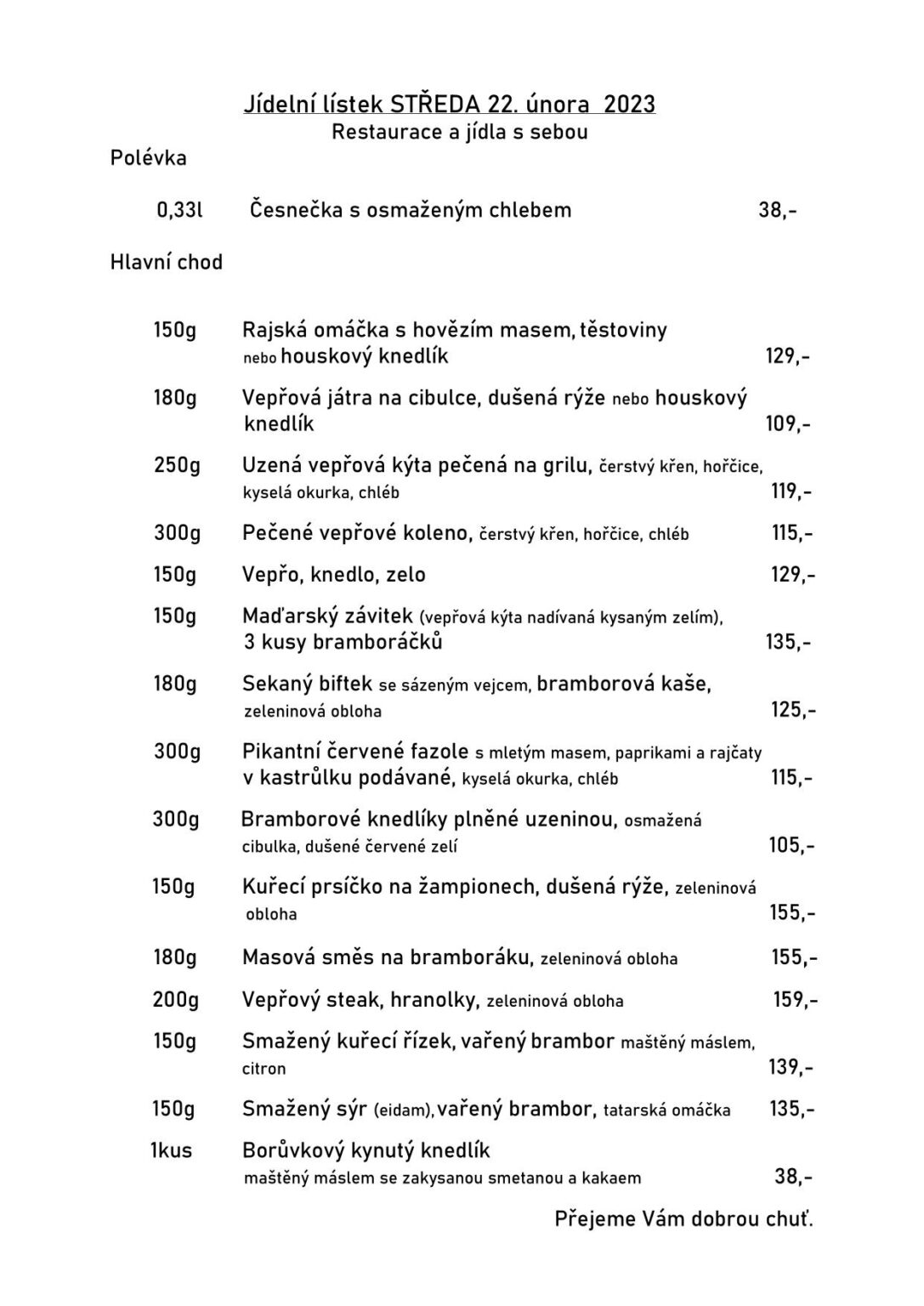 Jídelní lístek STŘEDA 22. února 2023
Restaurace a jídla s sebou

Polévka

0,33l Česnečka s osmaženým chlebem 38,-

Hlavní chod

150g Rajská omáčka s hovězím masem, těstoviny nebo houskový knedlík 129,-

180g Vepřová játra na cibulce, dušená rýže nebo houskový knedlík 109,-

250g Uzená vepřová kýta pečená na grilu, čerstvý křen, hořčice, kyselá okurka, chléb 119,-

300g Pečené vepřové koleno, čerstvý křen, hořčice, chléb 115,-

150g Vepřo, knedlo, zelo 129,-

150g Maďarský závitek (vepřová kýta nadívaná kysaným zelím), 3 kusy bramboráčků 135,-

180g Sekaný biftek se sázeným vejcem, bramborová kaše, zeleninová obloha 125,-

300g Pikantní červené fazole s mletým masem, paprikami a rajčaty v kastrůlku podávané, kyselá okurka, chléb 115,-

300g Bramborové knedlíky plněné uzeninou, osmažená cibulka, dušené červené zelí 105,-

150g Kuřecí prsíčko na žampionech, dušená rýže, zeleninová obloha 155,-

180g Masová směs na bramboráku, zeleninová obloha 155,-

200g Vepřový steak, hranolky, zeleninová obloha 159,-

150g Smažený kuřecí řízek, vařený brambor maštěný máslem, citron 139,-

150g Smažený sýr (eidam), vařený brambor, tatarská omáčka 135,-

1kus Borůvkový kynutý knedlík maštěný máslem se zakysanou smetanou a kakaem 38,-

Přejeme Vám dobrou chuť.